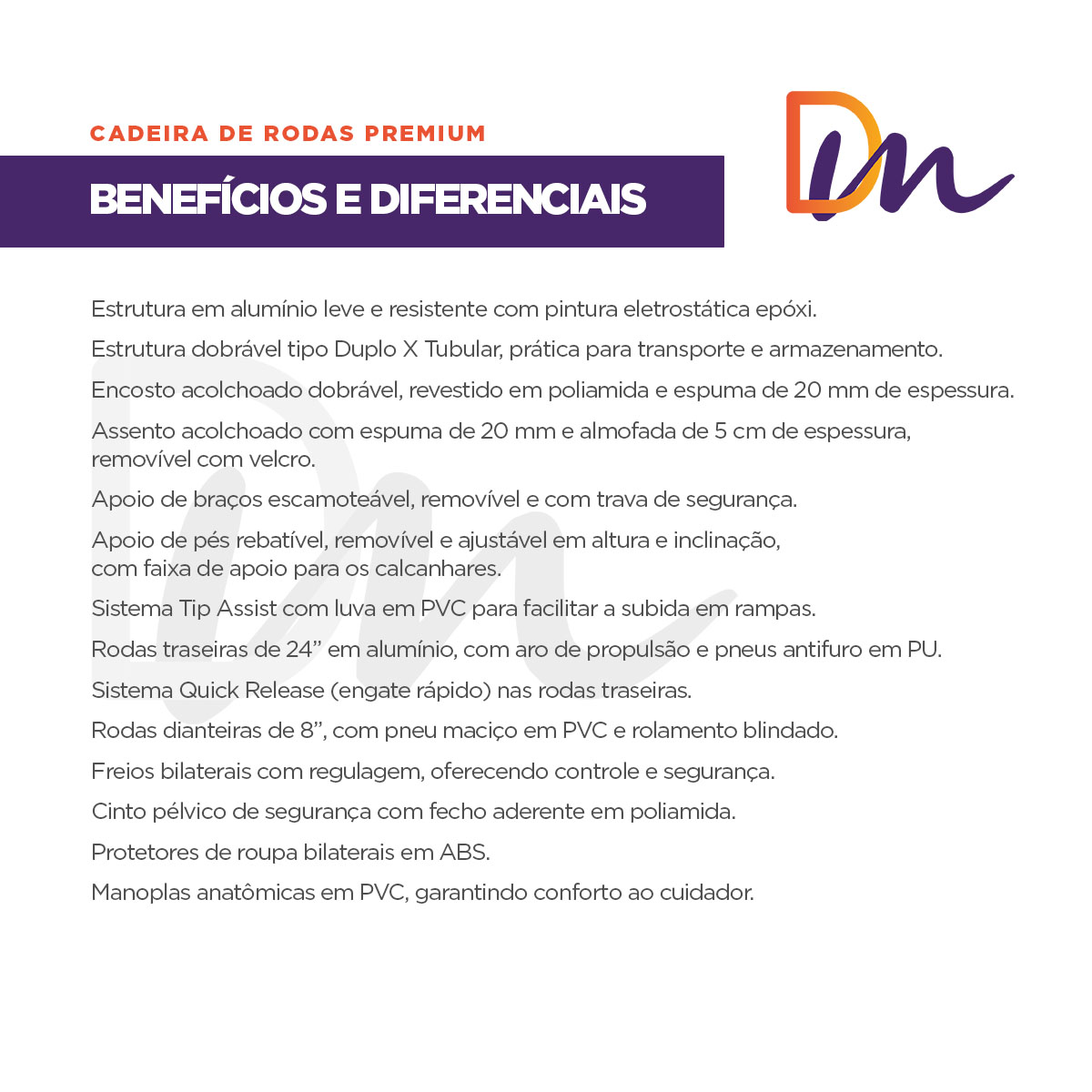 CADEIRA DE RODAS PREMIUM

BENEFÍCIOS E DIFERENCIAIS

Dm

Estrutura em alumínio leve e resistente com pintura eletrostática epóxi.

Estrutura dobrável tipo Duplo X Tubular, prática para transporte e armazenamento.

Encosto acolchoado dobrável, revestido em poliamida e espuma de 20 mm de espessura.

Assento acolchoado com espuma de 20 mm e almofada de 5 cm de espessura, removível com velcro.

Apoio de braços escamoteável, removível e com trava de segurança.

Apoio de pés rebatível, removível e ajustável em altura e inclinação, com faixa de apoio para os calcanhares.

Sistema Tip Assist com luva em PVC para facilitar a subida em rampas.

Rodas traseiras de 24" em alumínio, com aro de propulsão e pneus antifuro em PU.

Sistema Quick Release (engate rápido) nas rodas traseiras.

Rodas dianteiras de 8", com pneu maciço em PVC e rolamento blindado.

Freios bilaterais com regulagem, oferecendo controle e segurança.

Cinto pélvico de segurança com fecho aderente em poliamida.

Protetores de roupa bilaterais em ABS.

Manoplas anatômicas em PVC, garantindo conforto ao cuidador.